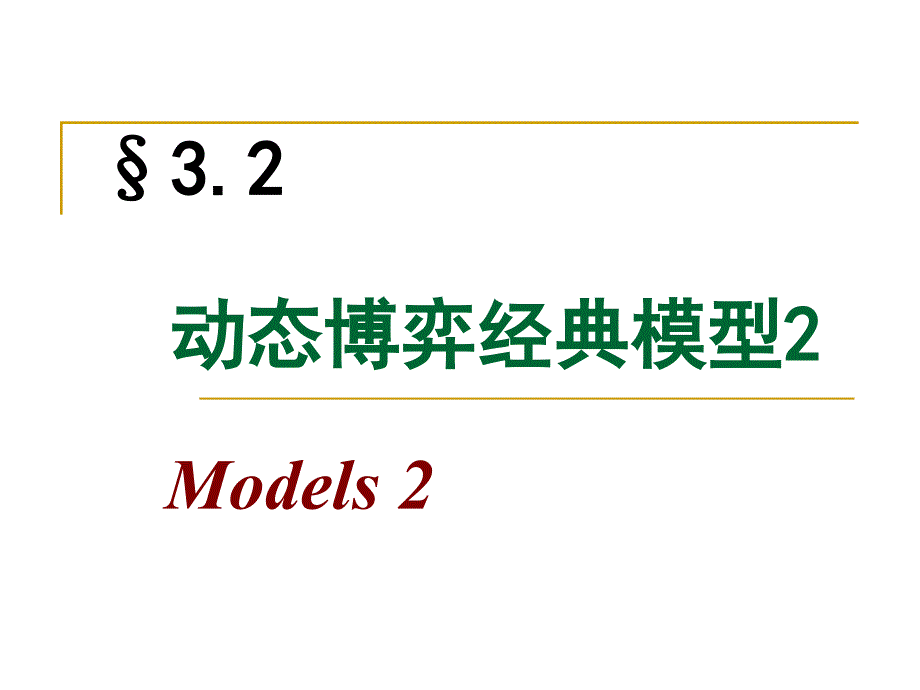 §3.2

动态博弈经典模型2

Models 2